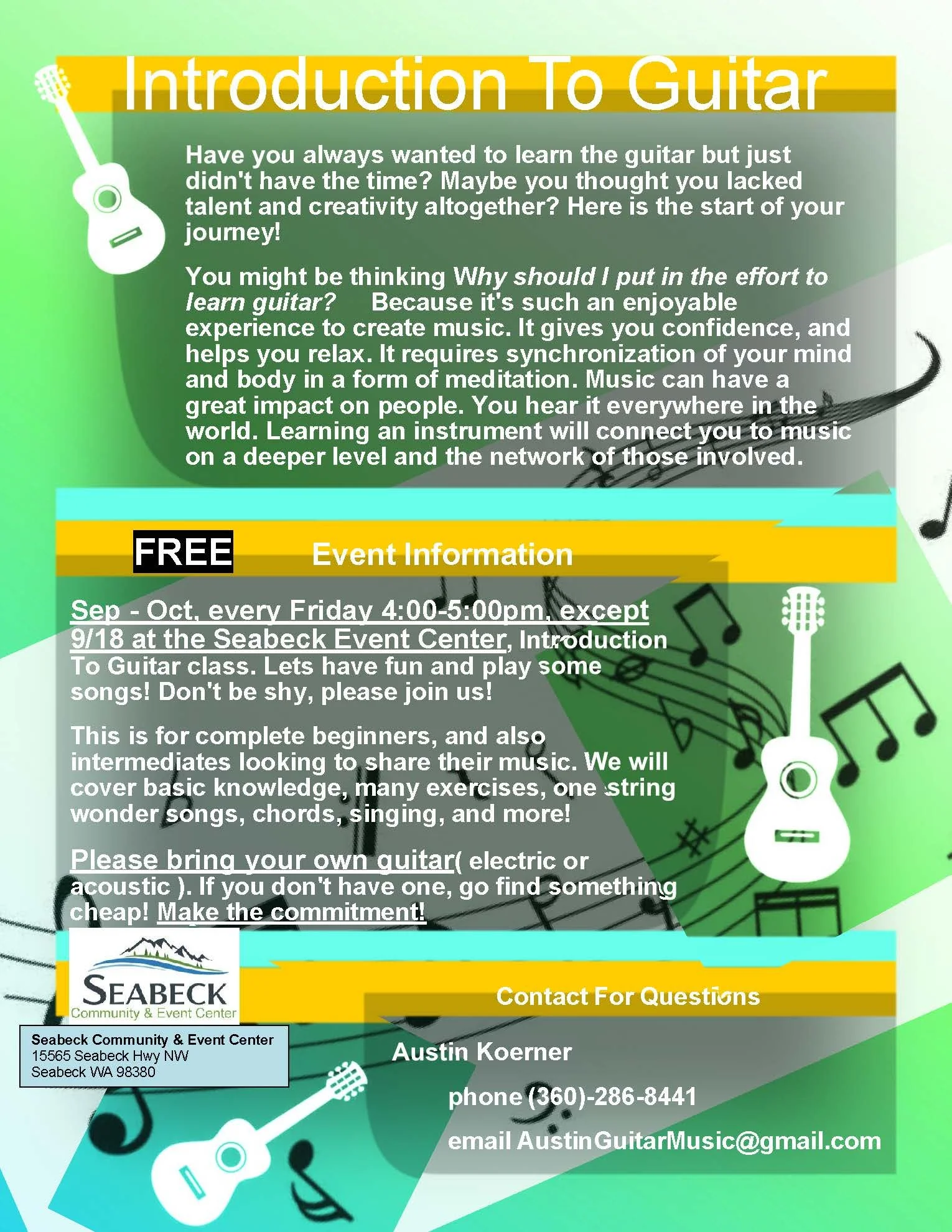 Introduction To Guitar

Have you always wanted to learn the guitar but just didn't have the time? Maybe you thought you lacked talent and creativity altogether? Here is the start of your journey!

You might be thinking Why should I put in the effort to learn guitar? Because it's such an enjoyable experience to create music. It gives you confidence, and helps you relax. It requires synchronization of your mind and body in a form of meditation. Music can have a great impact on people. You hear it everywhere in the world. Learning an instrument will connect you to music on a deeper level and the network of those involved.

FREE

Event Information

Sep - Oct, every Friday 4:00-5:00pm, except 9/18 at the Seabeck Event Center, Introduction To Guitar class. Lets have fun and play some songs! Don't be shy, please join us!

This is for complete beginners, and also intermediates looking to share their music. We will cover basic knowledge, many exercises, one string wonder songs, chords, singing, and more!

Please bring your own guitar( electric or acoustic ). If you don't have one, go find something cheap! Make the commitment!

SEABECK
Community & Event Center

Seabeck Community & Event Center
15565 Seabeck Hwy NW
Seabeck WA 98380

Contact For Questions

Austin Koerner

phone (360)-286-8441

email AustinGuitarMusic@gmail.com